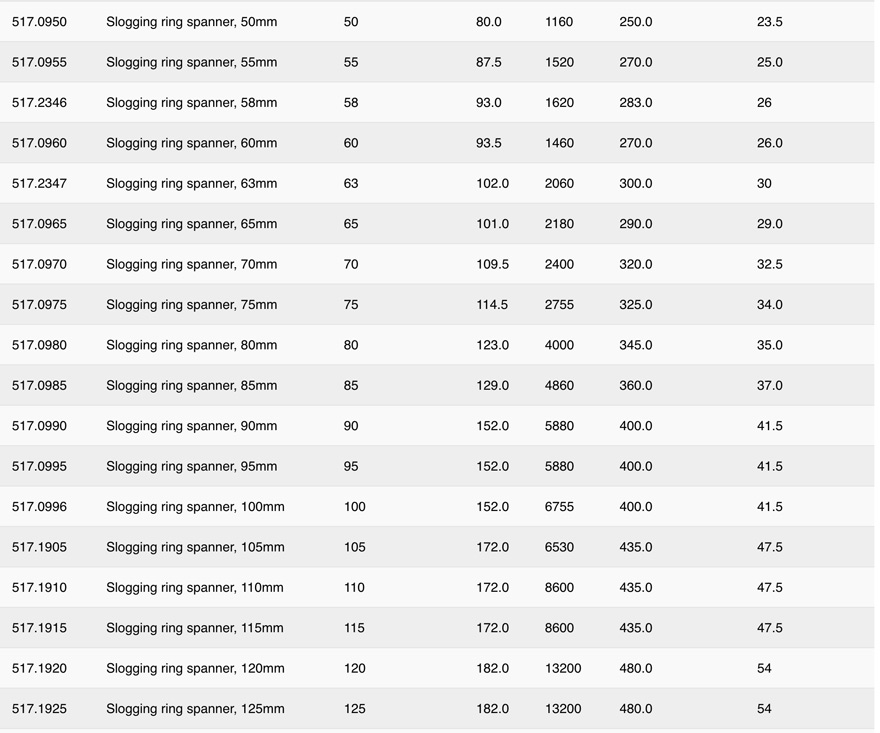 | | | | | | | |
|---|---|---|---|---|---|---|
| 517.0950 | Slogging ring spanner, 50mm | 50 | 80.0 | 1160 | 250.0 | 23.5 |
| 517.0955 | Slogging ring spanner, 55mm | 55 | 87.5 | 1520 | 270.0 | 25.0 |
| 517.2346 | Slogging ring spanner, 58mm | 58 | 93.0 | 1620 | 283.0 | 26 |
| 517.0960 | Slogging ring spanner, 60mm | 60 | 93.5 | 1460 | 270.0 | 26.0 |
| 517.2347 | Slogging ring spanner, 63mm | 63 | 102.0 | 2060 | 300.0 | 30 |
| 517.0965 | Slogging ring spanner, 65mm | 65 | 101.0 | 2180 | 290.0 | 29.0 |
| 517.0970 | Slogging ring spanner, 70mm | 70 | 109.5 | 2400 | 320.0 | 32.5 |
| 517.0975 | Slogging ring spanner, 75mm | 75 | 114.5 | 2755 | 325.0 | 34.0 |
| 517.0980 | Slogging ring spanner, 80mm | 80 | 123.0 | 4000 | 345.0 | 35.0 |
| 517.0985 | Slogging ring spanner, 85mm | 85 | 129.0 | 4860 | 360.0 | 37.0 |
| 517.0990 | Slogging ring spanner, 90mm | 90 | 152.0 | 5880 | 400.0 | 41.5 |
| 517.0995 | Slogging ring spanner, 95mm | 95 | 152.0 | 5880 | 400.0 | 41.5 |
| 517.0996 | Slogging ring spanner, 100mm | 100 | 152.0 | 6755 | 400.0 | 41.5 |
| 517.1905 | Slogging ring spanner, 105mm | 105 | 172.0 | 6530 | 435.0 | 47.5 |
| 517.1910 | Slogging ring spanner, 110mm | 110 | 172.0 | 8600 | 435.0 | 47.5 |
| 517.1915 | Slogging ring spanner, 115mm | 115 | 172.0 | 8600 | 435.0 | 47.5 |
| 517.1920 | Slogging ring spanner, 120mm | 120 | 182.0 | 13200 | 480.0 | 54 |
| 517.1925 | Slogging ring spanner, 125mm | 125 | 182.0 | 13200 | 480.0 | 54 |